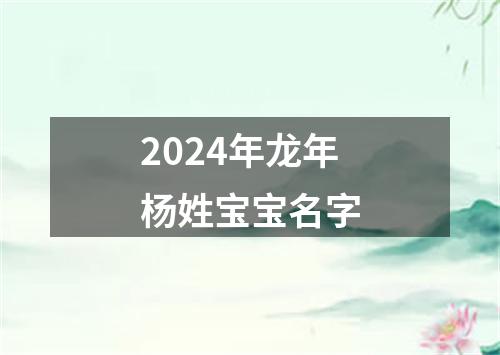 2024年龙年
杨姓宝宝名字